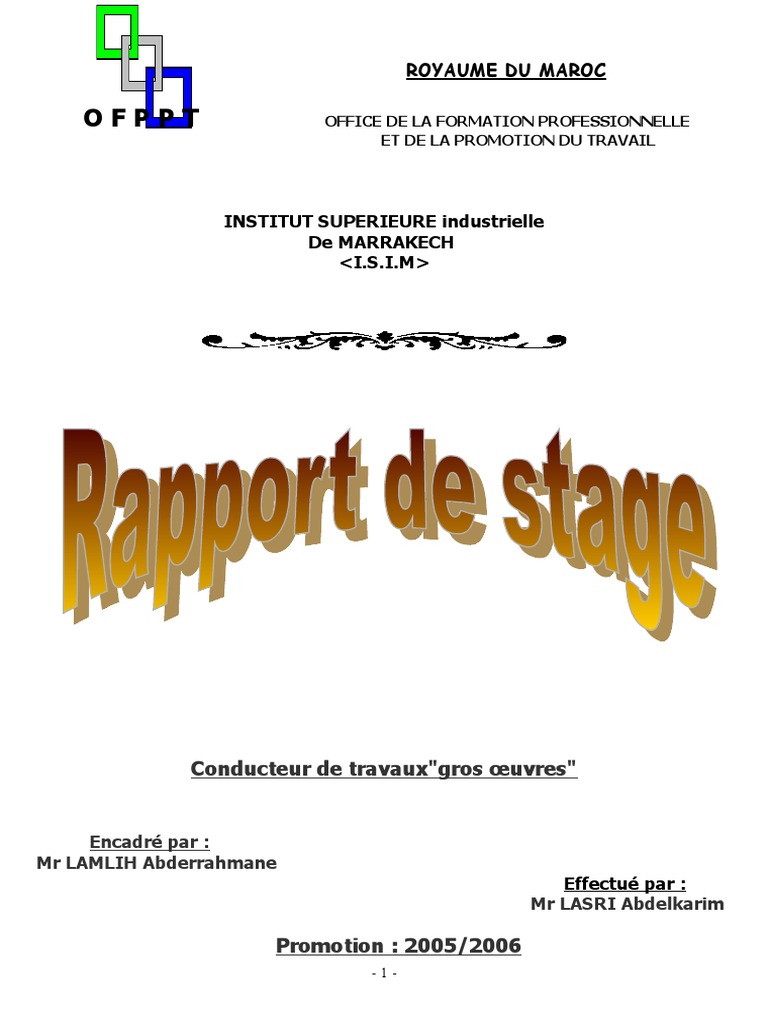 OFPPT

ROYAUME DU MAROC

OFFICE DE LA FORMATION PROFESSIONNELLE
ET DE LA PROMOTION DU TRAVAIL

INSTITUT SUPERIEURE industrielle
De MARRAKECH
<I.S.I.M>

Rapport de stage

Conducteur de travaux"gros œuvres"

Encadré par :
Mr LAMLIH Abderrahmane

Effectué par :
Mr LASRI Abdelkarim

Promotion : 2005/2006

- 1 -